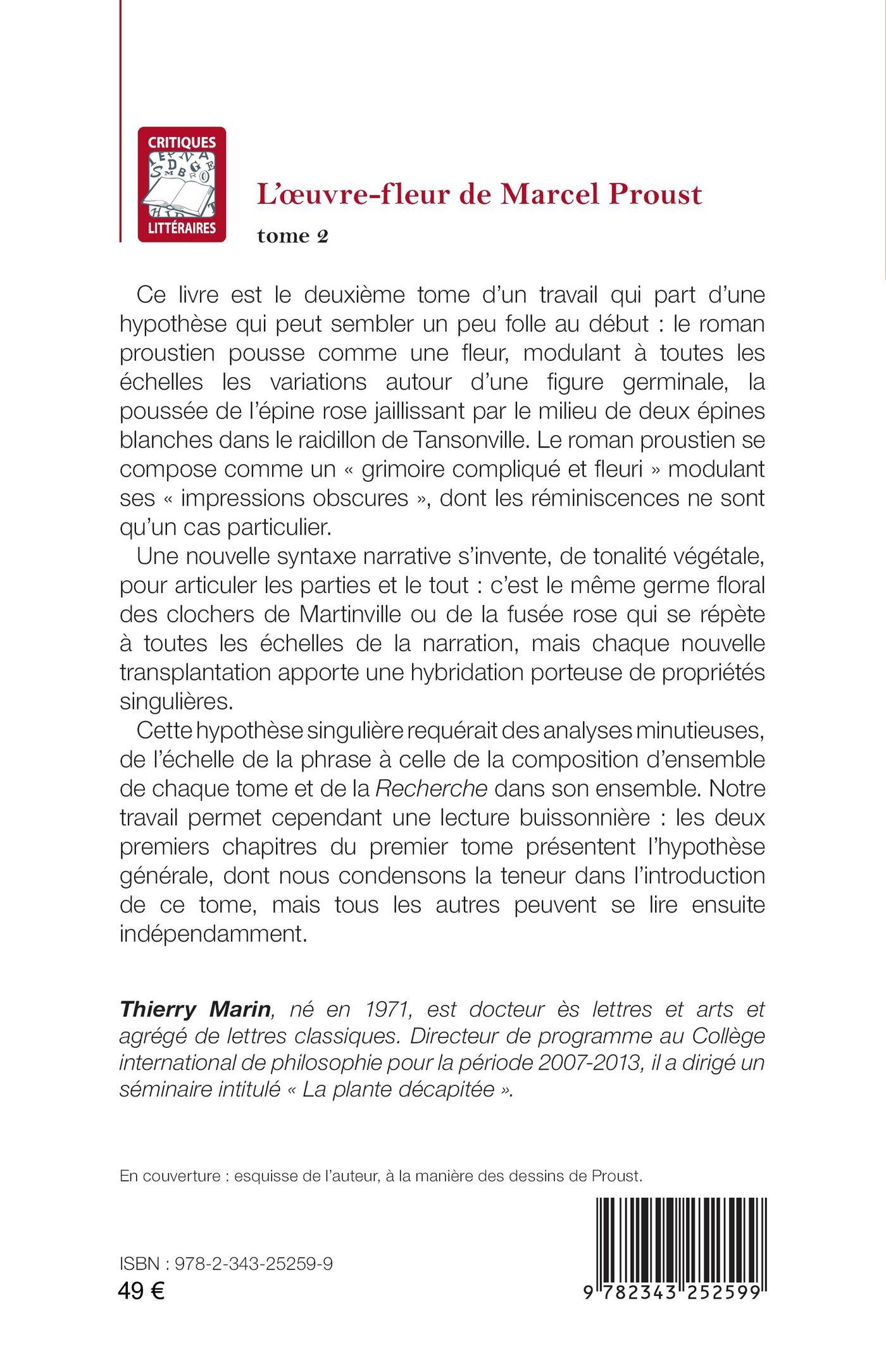 CRITIQUES
LITTÉRAIRES

L'œuvre-fleur de Marcel Proust
tome 2

Ce livre est le deuxième tome d'un travail qui part d'une hypothèse qui peut sembler un peu folle au début : le roman proustien pousse comme une fleur, modulant à toutes les échelles les variations autour d'une figure germinale, la poussée de l'épine rose jaillissant par le milieu de deux épines blanches dans le raidillon de Tansonville. Le roman proustien se compose comme un « grimoire compliqué et fleuri » modulant ses « impressions obscures », dont les réminiscences ne sont qu'un cas particulier.

Une nouvelle syntaxe narrative s'invente, de tonalité végétale, pour articuler les parties et le tout : c'est le même germe floral des clochers de Martinville ou de la fusée rose qui se répète à toutes les échelles de la narration, mais chaque nouvelle transplantation apporte une hybridation porteuse de propriétés singulières.

Cette hypothèse singulière requérait des analyses minutieuses, de l'échelle de la phrase à celle de la composition d'ensemble de chaque tome et de la Recherche dans son ensemble. Notre travail permet cependant une lecture buissonnière : les deux premiers chapitres du premier tome présentent l'hypothèse générale, dont nous condensons la teneur dans l'introduction de ce tome, mais tous les autres peuvent se lire ensuite indépendamment.

Thierry Marin, né en 1971, est docteur ès lettres et arts et agrégé de lettres classiques. Directeur de programme au Collège international de philosophie pour la période 2007-2013, il a dirigé un séminaire intitulé « La plante décapitée ».

En couverture : esquisse de l'auteur, à la manière des dessins de Proust.

ISBN : 978-2-343-25259-9
49 €

9 782343 252599